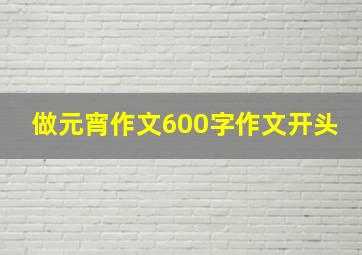 做元宵作文600字作文开头